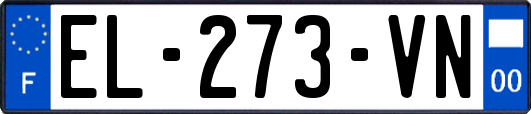 F
EL-273-VN
00